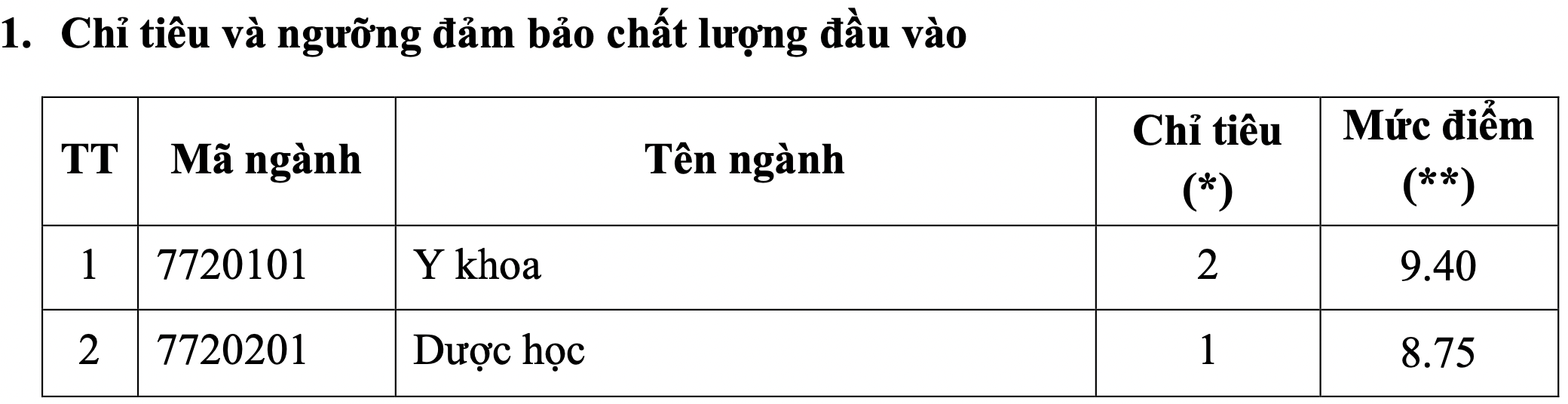 1. Chỉ tiêu và ngưỡng đảm bảo chất lượng đầu vào

| TT | Mã ngành | Tên ngành | Chỉ tiêu (*) | Mức điểm (**) |
|---|---|---|---|---|
| 1 | 7720101 | Y khoa | 2 | 9.40 |
| 2 | 7720201 | Dược học | 1 | 8.75 |